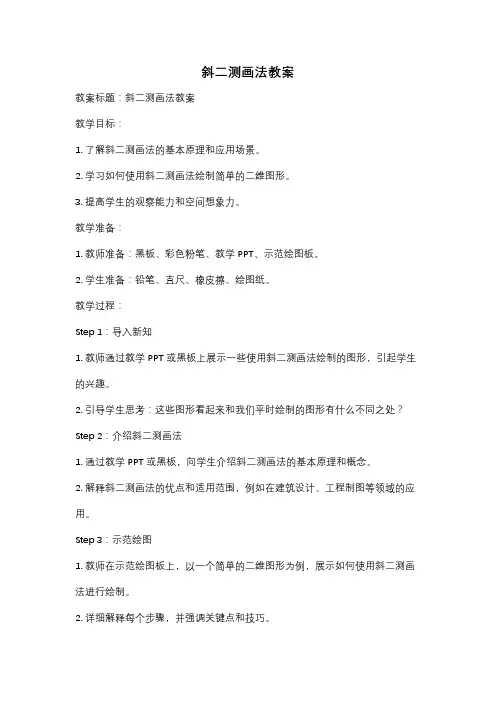 斜二测画法教案

教案标题：斜二测画法教案

教学目标：

1. 了解斜二测画法的基本原理和应用场景。

2. 学习如何使用斜二测画法绘制简单的二维图形。

3. 提高学生的观察能力和空间想象力。

教学准备：

1. 教师准备：黑板、彩色粉笔、教学 PPT、示范绘图板。

2. 学生准备：铅笔、直尺、橡皮擦、绘图纸。

教学过程：

Step 1：导入新知

1. 教师通过教学 PPT 或黑板上展示一些使用斜二测画法绘制的图形，引起学生的兴趣。

2. 引导学生思考：这些图形看起来和我们平时绘制的图形有什么不同之处？

Step 2：介绍斜二测画法

1. 通过教学 PPT 或黑板，向学生介绍斜二测画法的基本原理和概念。

2. 解释斜二测画法的优点和适用范围，例如在建筑设计、工程制图等领域的应用。

Step 3：示范绘图

1. 教师在示范绘图板上，以一个简单的二维图形为例，展示如何使用斜二测画法进行绘制。

2. 详细解释每个步骤，并强调关键点和技巧。